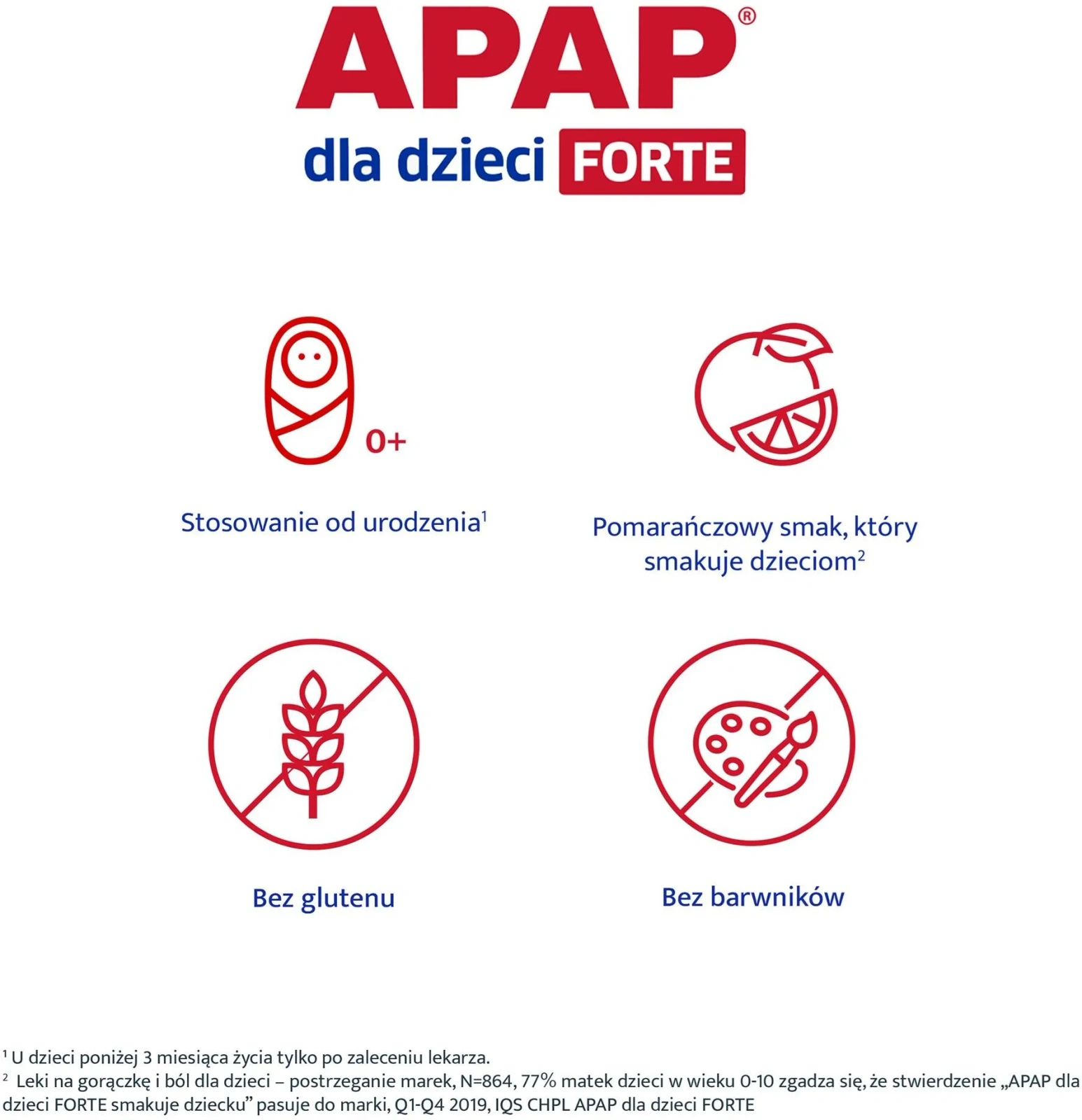 APAP®

dla dzieci FORTE

0+

Stosowanie od urodzenia$^{1}$

Pomarańczowy smak, który smakuje dzieciom$^{2}$

Bez glutenu

Bez barwników

$^{1}$ U dzieci poniżej 3 miesiąca życia tylko po zaleceniu lekarza.
$^{2}$ Leki na gorączkę i ból dla dzieci – postrzeganie marek, N=864, 77% matek dzieci w wieku 0-10 zgadza się, że stwierdzenie „APAP dla dzieci FORTE smakuje dziecku" pasuje do marki, Q1-Q4 2019, IQS CHPL APAP dla dzieci FORTE